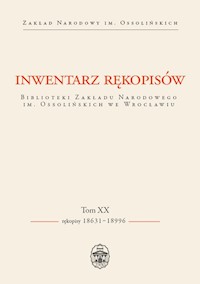 Zakład Narodowy im. Ossolińskich

INWENTARZ RĘKOPISÓW

Biblioteki Zakładu Narodowego im. Ossolińskich we Wrocławiu

Tom XX

rękopisy 18631–18996